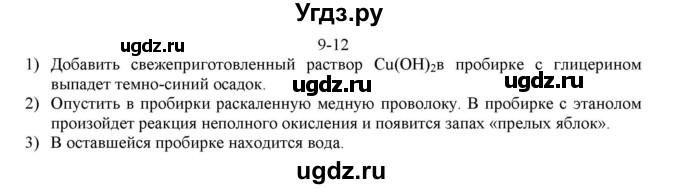 Угдз.ру

ugdz.ru

9-12

1) Добавить свежеприготовленный раствор $Cu(OH)_2$в пробирке с глицерином выпадет темно-синий осадок.

ugdz.ru ugdz.ru

2) Опустить в пробирки раскаленную медную проволоку. В пробирке с этанолом произойдет реакция неполного окисления и появится запах «прелых яблок».

3) В оставшейся пробирке находится вода.

ugdz.ru